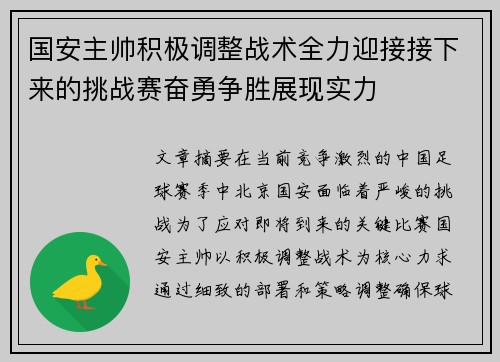 国安主帅积极调整战术全力迎接接下来的挑战赛奋勇争胜展现实力

文章摘要在当前竞争激烈的中国足球赛季中北京国安面临着严峻的挑战为了应对即将到来的关键比赛国安主帅以积极调整战术为核心力求通过细致的部署和策略调整确保球